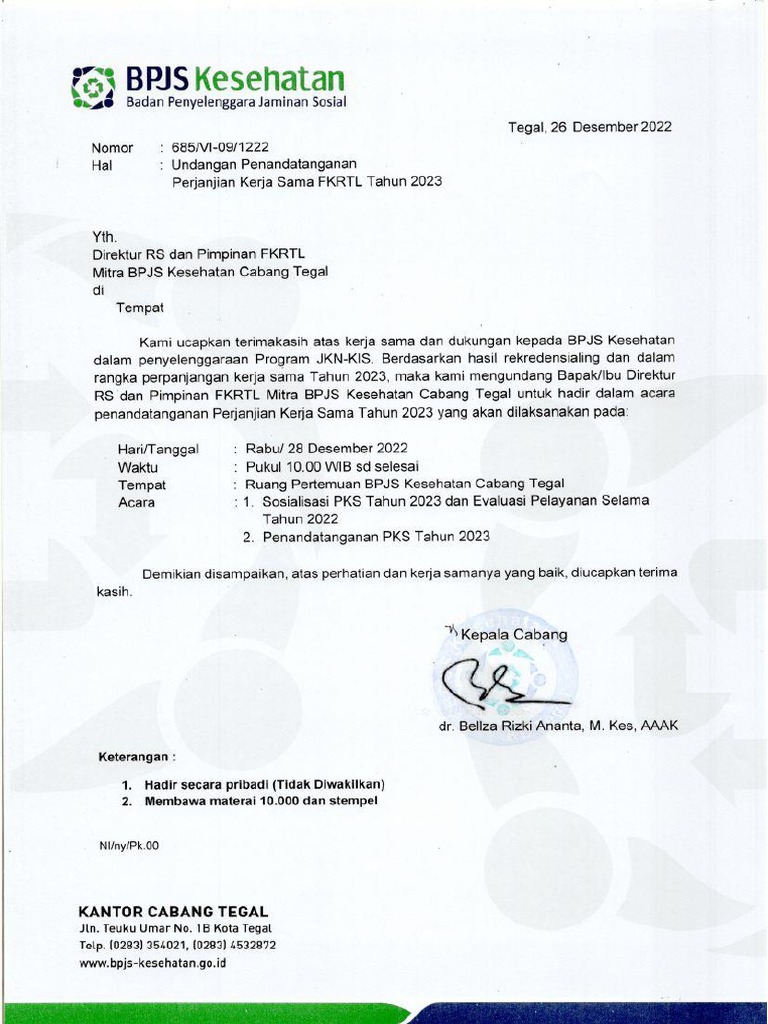 BPJS Kesehatan
Badan Penyelenggara Jaminan Sosial

Tegal, 26 Desember 2022

Nomor : 685/VI-09/1222
Hal : Undangan Penandatanganan Perjanjian Kerja Sama FKRTL Tahun 2023

Yth.
Direktur RS dan Pimpinan FKRTL
Mitra BPJS Kesehatan Cabang Tegal
di
Tempat

Kami ucapkan terimakasih atas kerja sama dan dukungan kepada BPJS Kesehatan dalam penyelenggaraan Program JKN-KIS. Berdasarkan hasil rekredensialing dan dalam rangka perpanjangan kerja sama Tahun 2023, maka kami mengundang Bapak/Ibu Direktur RS dan Pimpinan FKRTL Mitra BPJS Kesehatan Cabang Tegal untuk hadir dalam acara penandatanganan Perjanjian Kerja Sama Tahun 2023 yang akan dilaksanakan pada:

Hari/Tanggal : Rabu/ 28 Desember 2022
Waktu : Pukul 10.00 WIB sd selesai
Tempat : Ruang Pertemuan BPJS Kesehatan Cabang Tegal
Acara : 1. Sosialisasi PKS Tahun 2023 dan Evaluasi Pelayanan Selama Tahun 2022
2. Penandatanganan PKS Tahun 2023

Demikian disampaikan, atas perhatian dan kerja samanya yang baik, diucapkan terima kasih.

Kepala Cabang

dr. Bellza Rizki Ananta, M. Kes, AAAK

Keterangan :
1. Hadir secara pribadi (Tidak Diwakilkan)
2. Membawa materai 10.000 dan stempel

NI/ny/Pk.00

KANTOR CABANG TEGAL
Jln. Teuku Umar No. 1B Kota Tegal
Telp. (0283) 354021, (0283) 4532872
www.bpjs-kesehatan.go.id